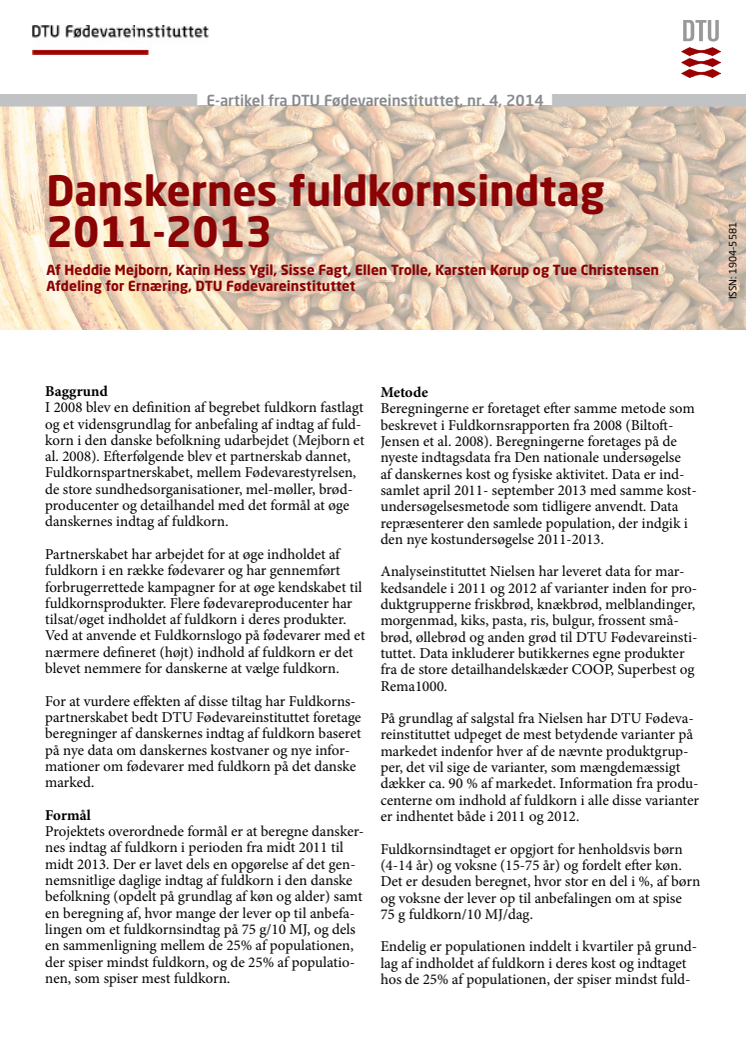 DTU Fødevareinstituttet

DTU

E-artikel fra DTU Fødevareinstituttet, nr. 4, 2014

Danskernes fuldkornsindtag 2011-2013

Af Heddie Mejborn, Karin Hess Ygil, Sisse Fagt, Ellen Trolle, Karsten Kørup og Tue Christensen
Afdeling for Ernæring, DTU Fødevareinstituttet

ISSN: 1904-5581

Baggrund
I 2008 blev en definition af begrebet fuldkorn fastlagt og et vidensgrundlag for anbefaling af indtag af fuldkorn i den danske befolkning udarbejdet (Mejborn et al. 2008). Efterfølgende blev et partnerskab dannet, Fuldkornspartnerskabet, mellem Fødevarestyrelsen, de store sundhedsorganisationer, mel-møller, brødproducenter og detailhandel med det formål at øge danskernes indtag af fuldkorn.

Partnerskabet har arbejdet for at øge indholdet af fuldkorn i en række fødevarer og har gennemført forbrugerrettede kampagner for at øge kendskabet til fuldkornsprodukter. Flere fødevareproducenter har tilsat/øget indholdet af fuldkorn i deres produkter. Ved at anvende et Fuldkornslogo på fødevarer med et nærmere defineret (højt) indhold af fuldkorn er det blevet nemmere for danskerne at vælge fuldkorn.

For at vurdere effekten af disse tiltag har Fuldkornspartnerskabet bedt DTU Fødevareinstituttet foretage beregninger af danskernes indtag af fuldkorn baseret på nye data om danskernes kostvaner og nye informationer om fødevarer med fuldkorn på det danske marked.

Formål
Projektets overordnede formål er at beregne danskernes indtag af fuldkorn i perioden fra midt 2011 til midt 2013. Der er lavet dels en opgørelse af det gennemsnitlige daglige indtag af fuldkorn i den danske befolkning (opdelt på grundlag af køn og alder) samt en beregning af, hvor mange der lever op til anbefalingen om et fuldkornsindtag på 75 g/10 MJ, og dels en sammenligning mellem de 25% af populationen, der spiser mindst fuldkorn, og de 25% af populationen, som spiser mest fuldkorn.

Metode
Beregningerne er foretaget efter samme metode som beskrevet i Fuldkornsrapporten fra 2008 (Biltoft-Jensen et al. 2008). Beregningerne foretages på de nyeste indtagsdata fra Den nationale undersøgelse af danskernes kost og fysiske aktivitet. Data er indsamlet april 2011- september 2013 med samme kostundersøgelsesmetode som tidligere anvendt. Data repræsenterer den samlede population, der indgik i den nye kostundersøgelse 2011-2013.

Analyseinstituttet Nielsen har leveret data for markedsandele i 2011 og 2012 af varianter inden for produktgrupperne friskbrød, knækbrød, melblandinger, morgenmad, kiks, pasta, ris, bulgur, frossent småbrød, øllebrød og anden grød til DTU Fødevareinstituttet. Data inkluderer butikkernes egne produkter fra de store detailhandelskæder COOP, Superbest og Rema1000.

På grundlag af salgstal fra Nielsen har DTU Fødevareinstituttet udpeget de mest betydende varianter på markedet indenfor hver af de nævnte produktgrupper, det vil sige de varianter, som mængdemæssigt dækker ca. 90 % af markedet. Information fra producenterne om indhold af fuldkorn i alle disse varianter er indhentet både i 2011 og 2012.

Fuldkornsindtaget er opgjort for henholdsvis børn (4-14 år) og voksne (15-75 år) og fordelt efter køn. Det er desuden beregnet, hvor stor en del i %, af børn og voksne der lever op til anbefalingen om at spise 75 g fuldkorn/10 MJ/dag.

Endelig er populationen inddelt i kvartiler på grundlag af indholdet af fuldkorn i deres kost og indtaget hos de 25% af populationen, der spiser mindst fuld-